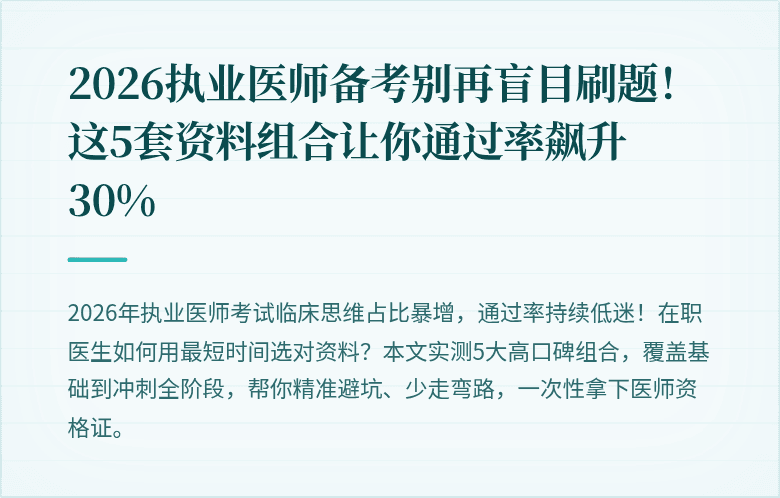 2026执业医师备考别再盲目刷题！这5套资料组合让你通过率飙升30%

2026年执业医师考试临床思维占比暴增，通过率持续低迷！在职医生如何用最短时间选对资料？本文实测5大高口碑组合，覆盖基础到冲刺全阶段，帮你精准避坑、少走弯路，一次性拿下医师资格证。